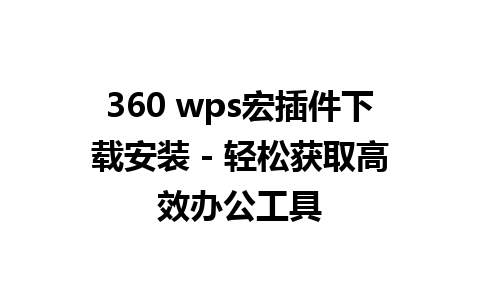 360 wps宏插件下载安装 - 轻松获取高效办公工具